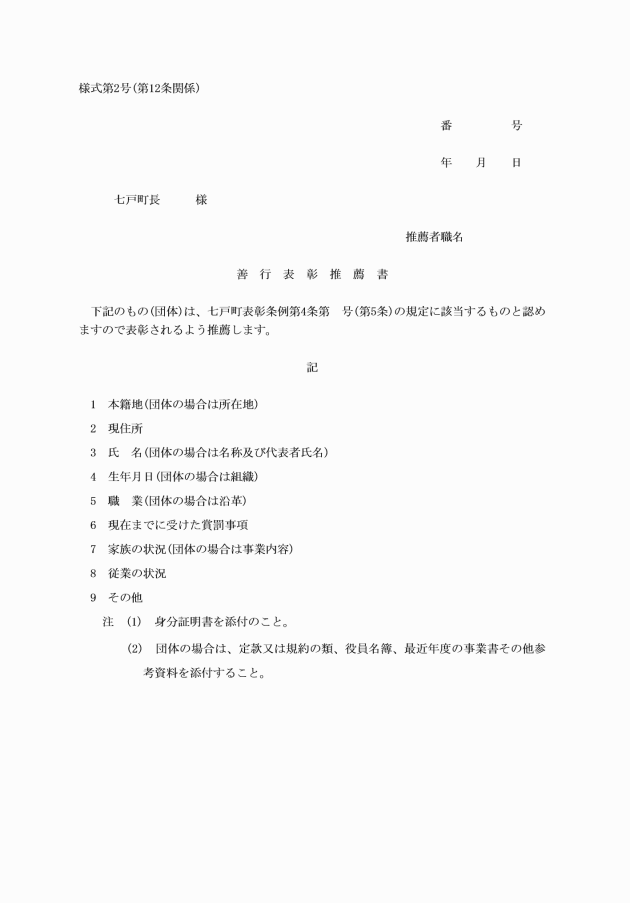 様式第2号(第12条関係)

番　　　号

年　月　日

七戸町長　　様

推薦者職名

善　行　表　彰　推　薦　書

下記のもの(団体)は、七戸町表彰条例第4条第　号(第5条)の規定に該当するものと認めますので表彰されるよう推薦します。

記

1　本籍地(団体の場合は所在地)

2　現住所

3　氏　名(団体の場合は名称及び代表者氏名)

4　生年月日(団体の場合は組織)

5　職　業(団体の場合は沿革)

6　現在までに受けた賞罰事項

7　家族の状況(団体の場合は事業内容)

8　従業の状況

9　その他

注　(1)　身分証明書を添付のこと。

(2)　団体の場合は、定款又は規約の類、役員名簿、最近年度の事業書その他参考資料を添付すること。